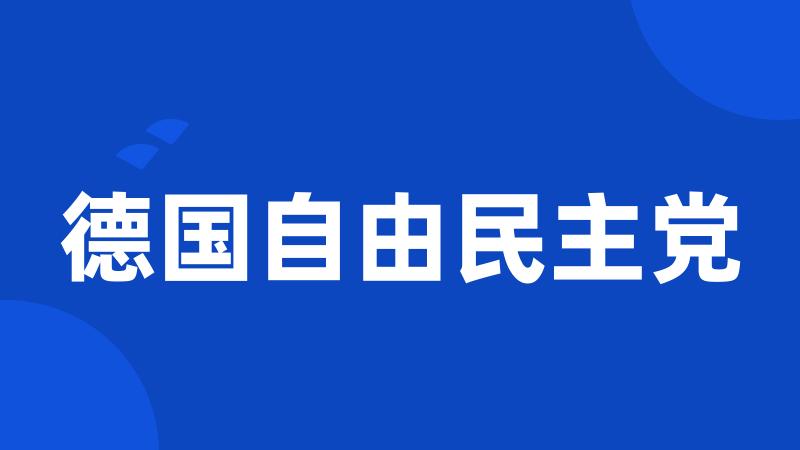 德国自由民主党